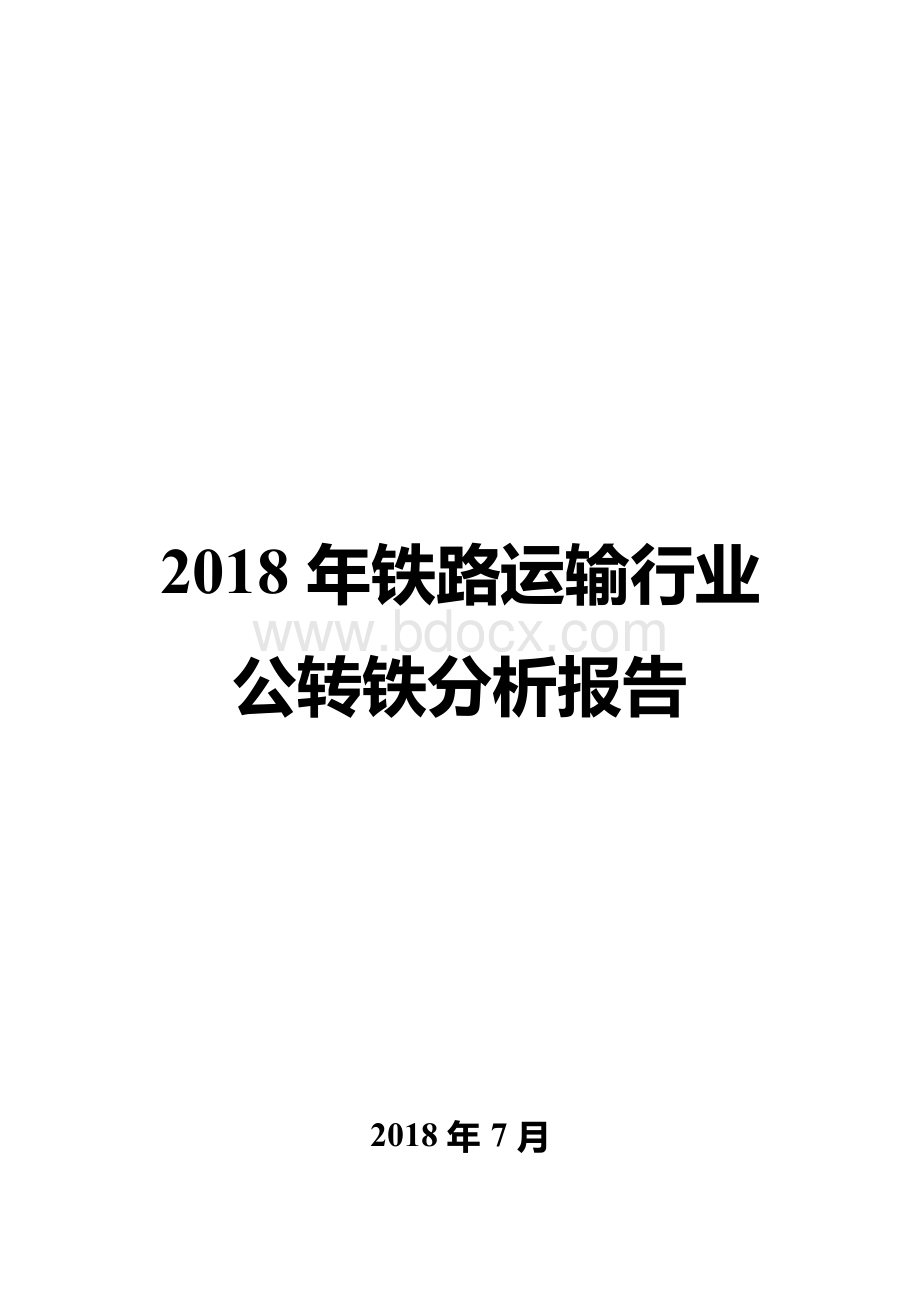 2018 年铁路运输行业
www.bdocx.com
公转铁分析报告

2018 年 7 月